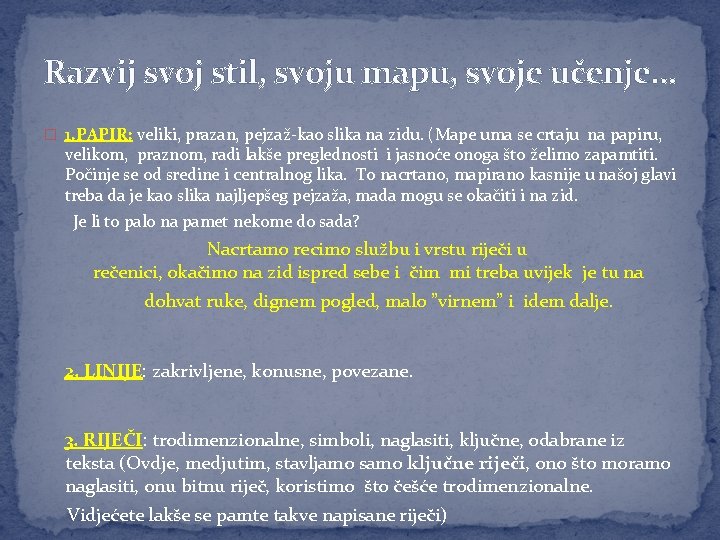 Razvij svoj stil, svoju mapu, svoje učenje…

1.PAPIR: veliki, prazan, pejzaž-kao slika na zidu. (Mape uma se crtaju na papiru, velikom, praznom, radi lakše preglednosti i jasnoće onoga što želimo zapamtiti. Počinje se od sredine i centralnog lika. To nacrtano, mapirano kasnije u našoj glavi treba da je kao slika najljepšeg pejzaža, mada mogu se okačiti i na zid.

Je li to palo na pamet nekome do sada?

Nacrtamo recimo službu i vrstu riječi u rečenici, okačimo na zid ispred sebe i čim mi treba uvijek je tu na dohvat ruke, dignem pogled, malo "virnem" i idem dalje.

2. LINIJE: zakrivljene, konusne, povezane.

3. RIJEČI: trodimenzionalne, simboli, naglasiti, ključne, odabrane iz teksta (Ovdje, medjutim, stavljamo samo ključne riječi, ono što moramo naglasiti, onu bitnu riječ, koristimo što češće trodimenzionalne.

Vidjećete lakše se pamte takve napisane riječi)